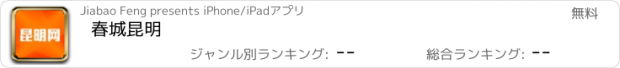 昆明网

Jiabao Feng presents iPhone/iPadアプリ

無料

春城昆明

ジャンル別ランキング: --

総合ランキング: --